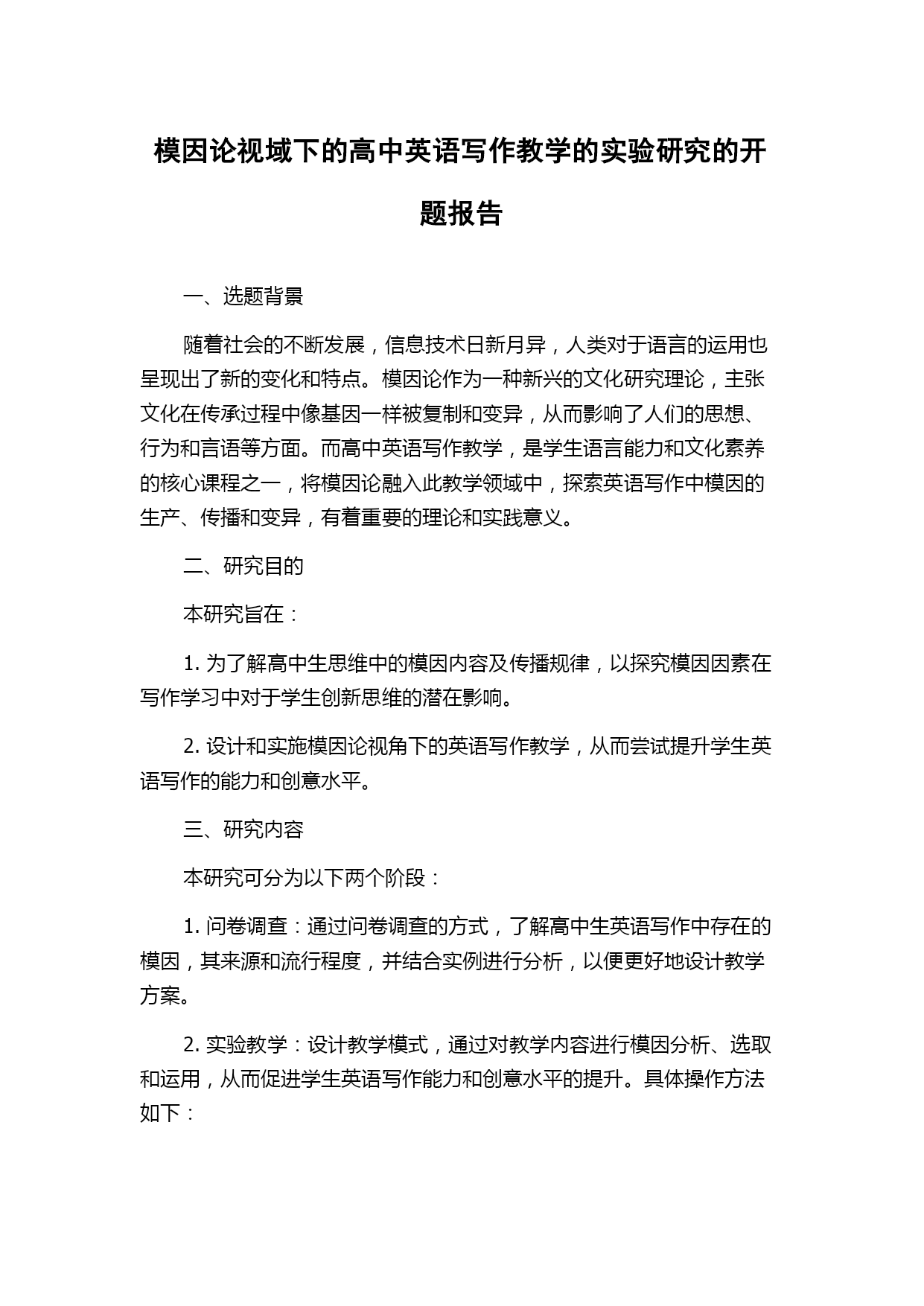 模因论视域下的高中英语写作教学的实验研究的开题报告

一、选题背景

随着社会的不断发展，信息技术日新月异，人类对于语言的运用也呈现出了新的变化和特点。模因论作为一种新兴的文化研究理论，主张文化在传承过程中像基因一样被复制和变异，从而影响了人们的思想、行为和言语等方面。而高中英语写作教学，是学生语言能力和文化素养的核心课程之一，将模因论融入此教学领域中，探索英语写作中模因的生产、传播和变异，有着重要的理论和实践意义。

二、研究目的

本研究旨在：

1. 为了解高中生思维中的模因内容及传播规律，以探究模因因素在写作学习中对于学生创新思维的潜在影响。

2. 设计和实施模因论视角下的英语写作教学，从而尝试提升学生英语写作的能力和创意水平。

三、研究内容

本研究可分为以下两个阶段：

1. 问卷调查：通过问卷调查的方式，了解高中生英语写作中存在的模因，其来源和流行程度，并结合实例进行分析，以便更好地设计教学方案。

2. 实验教学：设计教学模式，通过对教学内容进行模因分析、选取和运用，从而促进学生英语写作能力和创意水平的提升。具体操作方法如下：